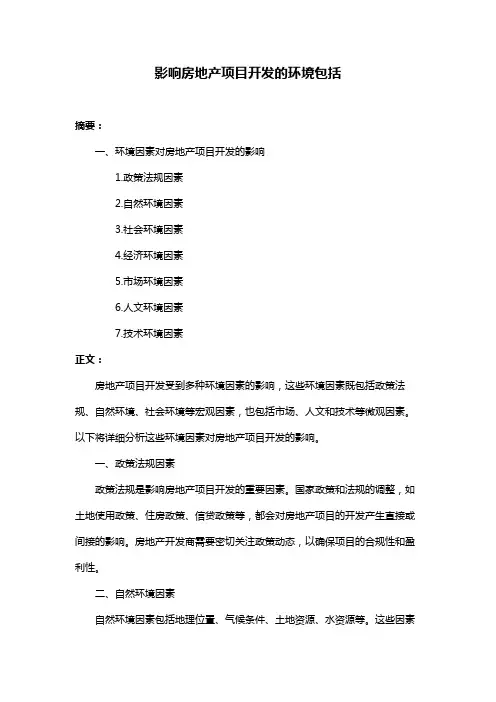 影响房地产项目开发的环境包括

摘要：

一、环境因素对房地产项目开发的影响

1.政策法规因素

2.自然环境因素

3.社会环境因素

4.经济环境因素

5.市场环境因素

6.人文环境因素

7.技术环境因素

正文：

房地产项目开发受到多种环境因素的影响，这些环境因素既包括政策法规、自然环境、社会环境等宏观因素，也包括市场、人文和技术等微观因素。以下将详细分析这些环境因素对房地产项目开发的影响。

一、政策法规因素

政策法规是影响房地产项目开发的重要因素。国家政策和法规的调整，如土地使用政策、住房政策、信贷政策等，都会对房地产项目的开发产生直接或间接的影响。房地产开发商需要密切关注政策动态，以确保项目的合规性和盈利性。

二、自然环境因素

自然环境因素包括地理位置、气候条件、土地资源、水资源等。这些因素